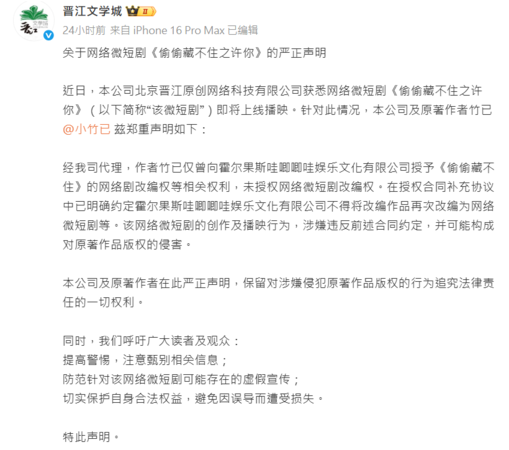 晋江文学城 II

24小时前 来自 iPhone 16 Pro Max 已编辑

关于网络微短剧《偷偷藏不住之许你》的严正声明

近日，本公司北京晋江原创网络科技有限公司获悉网络微短剧《偷偷藏不住之许你》（以下简称“该微短剧”）即将上线播映。针对此情况，本公司及原著作者竹已 @小竹已 兹郑重声明如下：

经我司代理，作者竹已仅曾向霍尔果斯哇唧唧哇娱乐文化有限公司授予《偷偷藏不住》的网络剧改编权等相关权利，未授权网络微短剧改编权。在授权合同补充协议中已明确约定霍尔果斯哇唧唧哇娱乐文化有限公司不得将改编作品再次改编为网络微短剧等。该网络微短剧的创作及播映行为，涉嫌违反前述合同约定，并可能构成对原著作品版权的侵害。

本公司及原著作者在此严正声明，保留对涉嫌侵犯原著作品版权的行为追究法律责任的一切权利。

同时，我们呼吁广大读者及观众：
提高警惕，注意甄别相关信息；
防范针对该网络微短剧可能存在的虚假宣传；
切实保护自身合法权益，避免因误导而遭受损失。

特此声明。